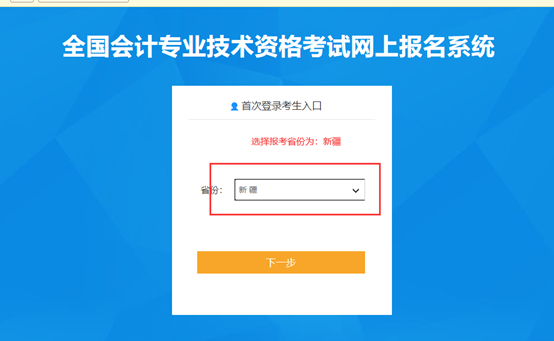 全国会计专业技术资格考试网上报名系统

首次登录考生入口

选择报考省份为：新疆

省份： 新 疆

下一步